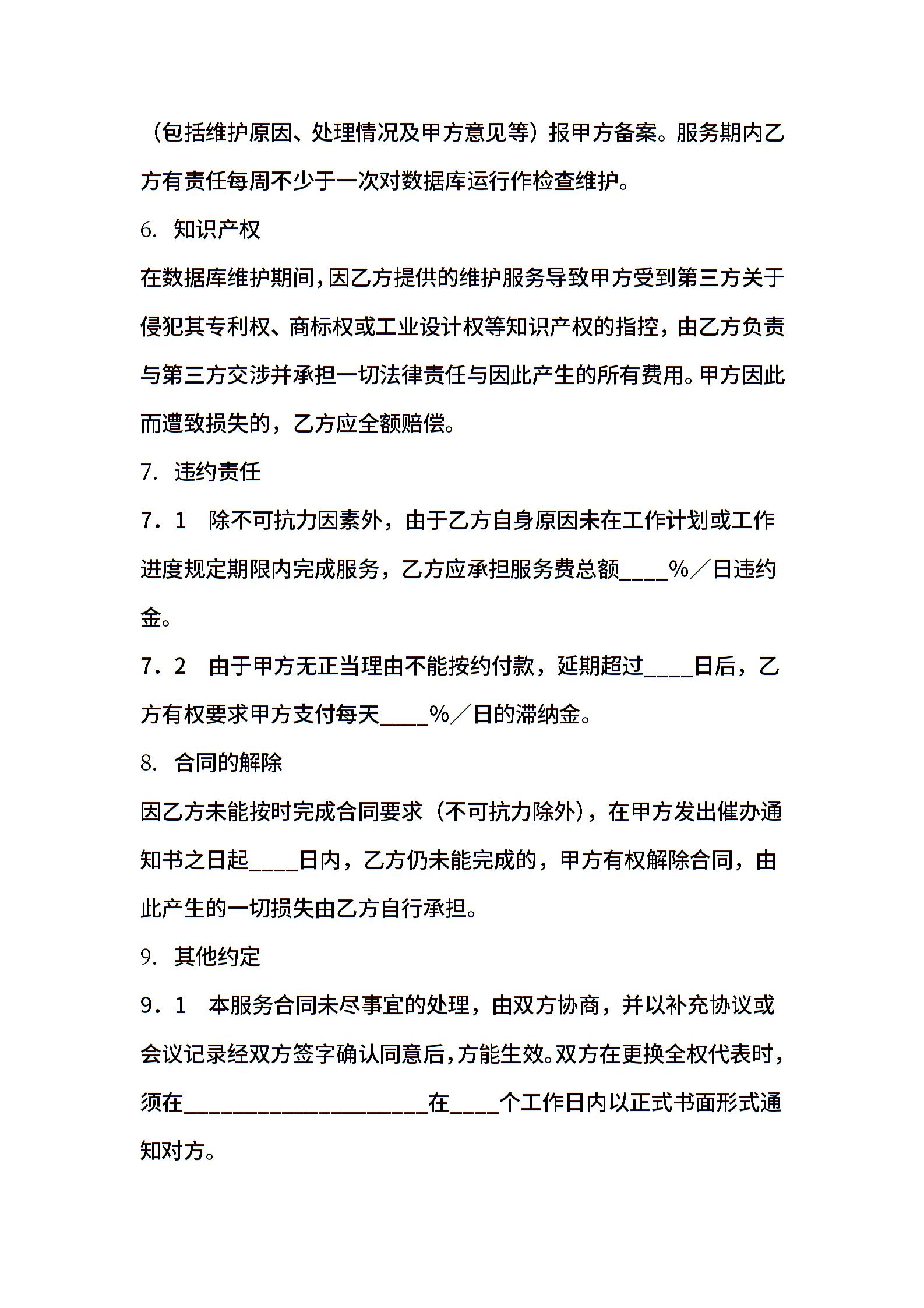 （包括维护原因、处理情况及甲方意见等）报甲方备案。服务期内乙方有责任每周不少于一次对数据库运行作检查维护。

6. 知识产权

在数据库维护期间，因乙方提供的维护服务导致甲方受到第三方关于侵犯其专利权、商标权或工业设计权等知识产权的指控，由乙方负责与第三方交涉并承担一切法律责任与因此产生的所有费用。甲方因此而遭致损失的，乙方应全额赔偿。

7. 违约责任

7．1　除不可抗力因素外，由于乙方自身原因未在工作计划或工作进度规定期限内完成服务，乙方应承担服务费总额____%／日违约金。

7．2　由于甲方无正当理由不能按约付款，延期超过____日后，乙方有权要求甲方支付每天____%／日的滞纳金。

8. 合同的解除

因乙方未能按时完成合同要求（不可抗力除外），在甲方发出催办通知书之日起____日内，乙方仍未能完成的，甲方有权解除合同，由此产生的一切损失由乙方自行承担。

9. 其他约定

9．1　本服务合同未尽事宜的处理，由双方协商，并以补充协议或会议记录经双方签字确认同意后，方能生效。双方在更换全权代表时，须在____________________在____个工作日内以正式书面形式通知对方。